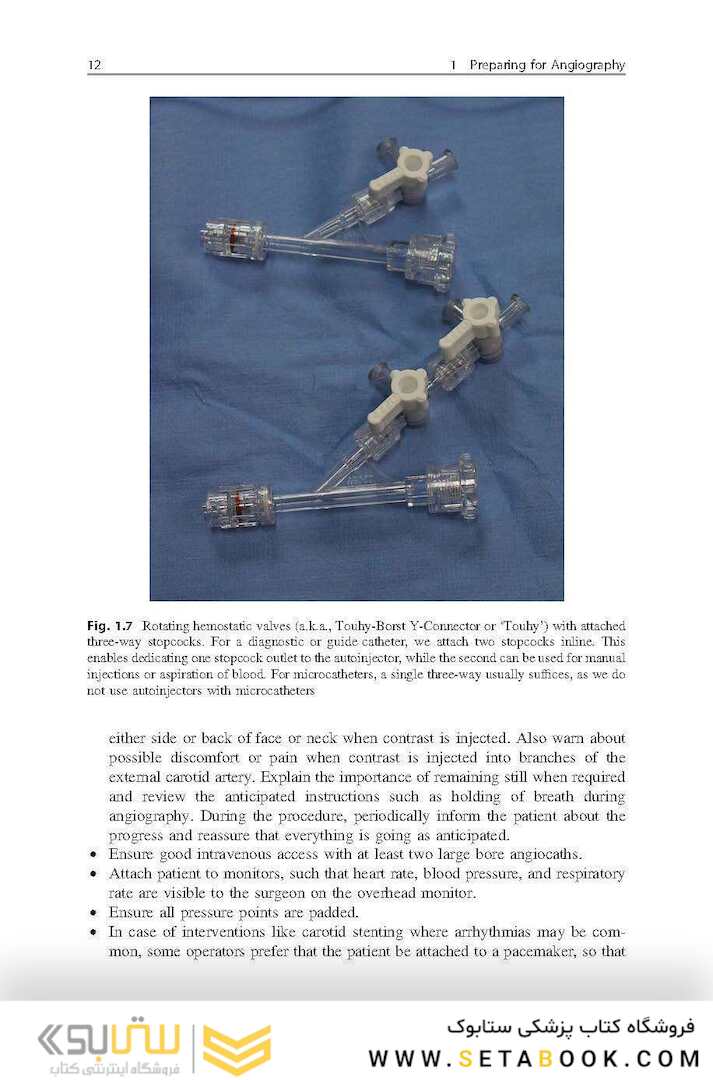 12 1 Preparing for Angiography

**Fig. 1.7** Rotating hemostatic valves (a.k.a., Touhy-Borst Y-Connector or 'Touhy') with attached three-way stopcocks. For a diagnostic or guide catheter, we attach two stopcocks inline. This enables dedicating one stopcock outlet to the autoinjector, while the second can be used for manual injections or aspiration of blood. For microcatheters, a single three-way usually suffices, as we do not use autoinjectors with microcatheters

either side or back of face or neck when contrast is injected. Also warn about possible discomfort or pain when contrast is injected into branches of the external carotid artery. Explain the importance of remaining still when required and review the anticipated instructions such as holding of breath during angiography. During the procedure, periodically inform the patient about the progress and reassure that everything is going as anticipated.

• Ensure good intravenous access with at least two large bore angiocaths.
• Attach patient to monitors, such that heart rate, blood pressure, and respiratory rate are visible to the surgeon on the overhead monitor.
• Ensure all pressure points are padded.
• In case of interventions like carotid stenting where arrhythmias may be common, some operators prefer that the patient be attached to a pacemaker, so that

ستابوک
فروشگاه اینترنتی کتاب
فروشگاه کتاب پزشکی ستابوک
WWW.SETABOOK.COM